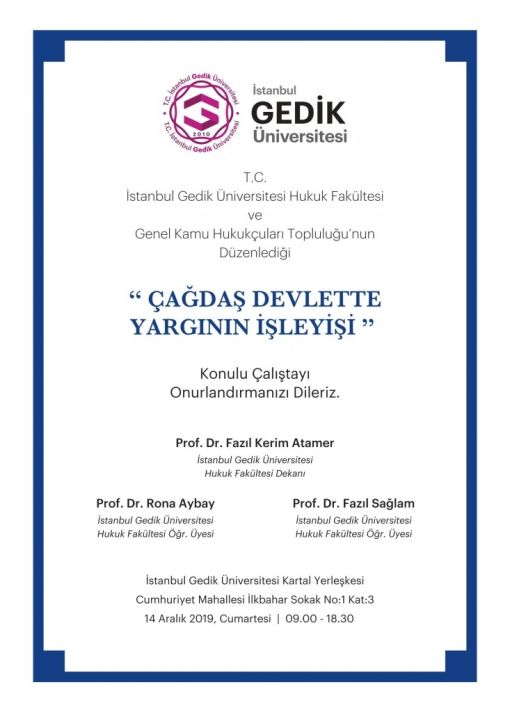 T.C. İstanbul Gedik Üniversitesi
2010
T.C. İstanbul Gedik Üniversitesi

İstanbul
GEDİK
Üniversitesi

T.C.
İstanbul Gedik Üniversitesi Hukuk Fakültesi
ve
Genel Kamu Hukukçuları Topluluğu'nun
Düzenlediği

" ÇAĞDAŞ DEVLETTE YARGININ İŞLEYİŞİ "

Konulu Çalıştayı
Onurlandırmanızı Dileriz.

Prof. Dr. Fazıl Kerim Atamer
İstanbul Gedik Üniversitesi
Hukuk Fakültesi Dekanı

Prof. Dr. Rona Aybay
İstanbul Gedik Üniversitesi
Hukuk Fakültesi Öğr. Üyesi

Prof. Dr. Fazıl Sağlam
İstanbul Gedik Üniversitesi
Hukuk Fakültesi Öğr. Üyesi

İstanbul Gedik Üniversitesi Kartal Yerleşkesi
Cumhuriyet Mahallesi İlkbahar Sokak No:1 Kat:3
14 Aralık 2019, Cumartesi | 09.00 - 18.30